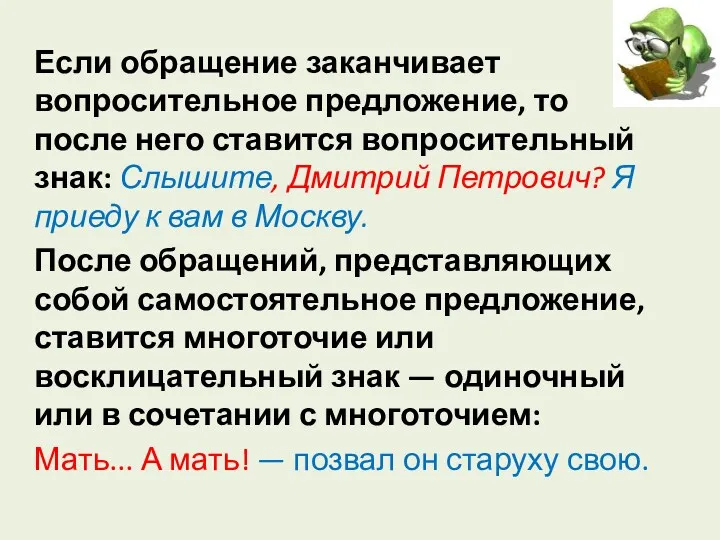 Если обращение заканчивает вопросительное предложение, то после него ставится вопросительный знак: Слышите, Дмитрий Петрович? Я приеду к вам в Москву.

После обращений, представляющих собой самостоятельное предложение, ставится многоточие или восклицательный знак — одиночный или в сочетании с многоточием:

Мать... А мать! — позвал он старуху свою.